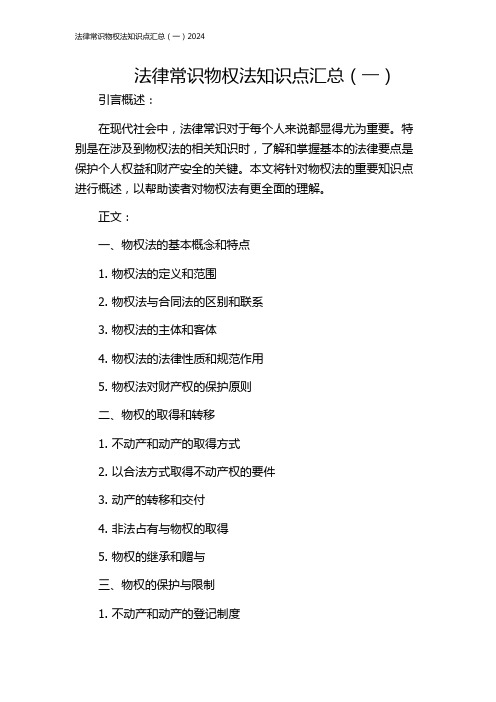 法律常识物权法知识点汇总（一）2024

法律常识物权法知识点汇总（一）

引言概述：

在现代社会中，法律常识对于每个人来说都显得尤为重要。特别是在涉及到物权法的相关知识时，了解和掌握基本的法律要点是保护个人权益和财产安全的关键。本文将针对物权法的重要知识点进行概述，以帮助读者对物权法有更全面的理解。

正文：

一、物权法的基本概念和特点

1. 物权法的定义和范围

2. 物权法与合同法的区别和联系

3. 物权法的主体和客体

4. 物权法的法律性质和规范作用

5. 物权法对财产权的保护原则

二、物权的取得和转移

1. 不动产和动产的取得方式

2. 以合法方式取得不动产权的要件

3. 动产的转移和交付

4. 非法占有与物权的取得

5. 物权的继承和赠与

三、物权的保护与限制

1. 不动产和动产的登记制度